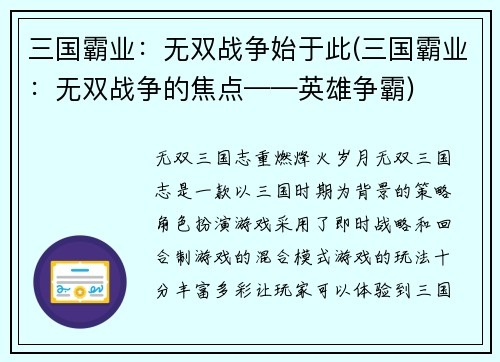 三国霸业：无双战争始于此(三国霸业：无双战争的焦点——英雄争霸)

无双三国志重燃烽火岁月无双三国志是一款以三国时期为背景的策略角色扮演游戏采用了即时战略和回合制游戏的混合模式游戏的玩法十分丰富多彩让玩家可以体验到三国